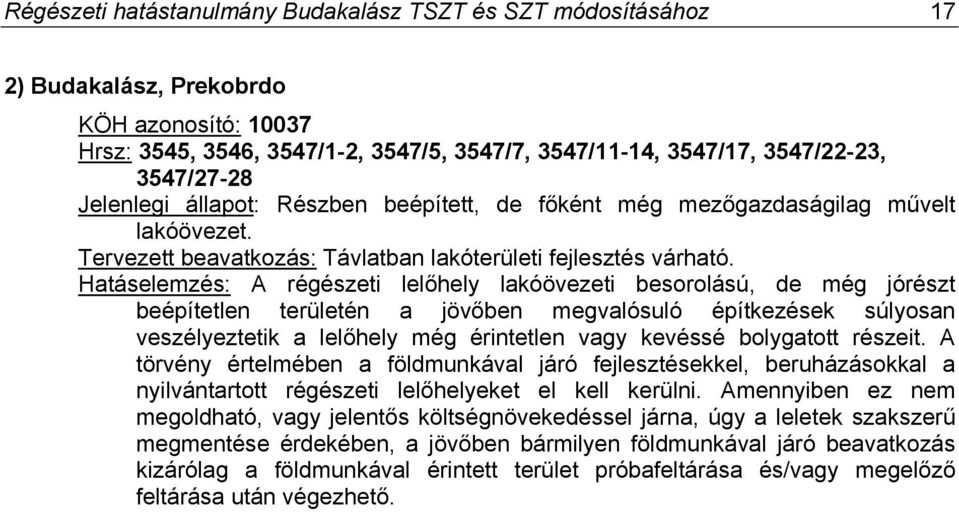 Régészeti hatástanulmány Budakalász TSZT és SZT módosításához 17

2) Budakalász, Prekobrdo

KÖH azonosító: 10037
Hrsz: 3545, 3546, 3547/1-2, 3547/5, 3547/7, 3547/11-14, 3547/17, 3547/22-23, 3547/27-28
Jelenlegi állapot: Részben beépített, de főként még mezőgazdaságilag művelt lakóövezet.
Tervezett beavatkozás: Távlatban lakóterületi fejlesztés várható.
Hatáselemzés: A régészeti lelőhely lakóövezeti besorolású, de még jórészt beépítetlen területén a jövőben megvalósuló építkezések súlyosan veszélyeztetik a lelőhely még érintetlen vagy kevéssé bolygatott részeit. A törvény értelmében a földmunkával járó fejlesztésekkel, beruházásokkal a nyilvántartott régészeti lelőhelyeket el kell kerülni. Amennyiben ez nem megoldható, vagy jelentős költségnövekedéssel járna, úgy a leletek szakszerű megmentése érdekében, a jövőben bármilyen földmunkával járó beavatkozás kizárólag a földmunkával érintett terület próbafeltárása és/vagy megelőző feltárása után végezhető.